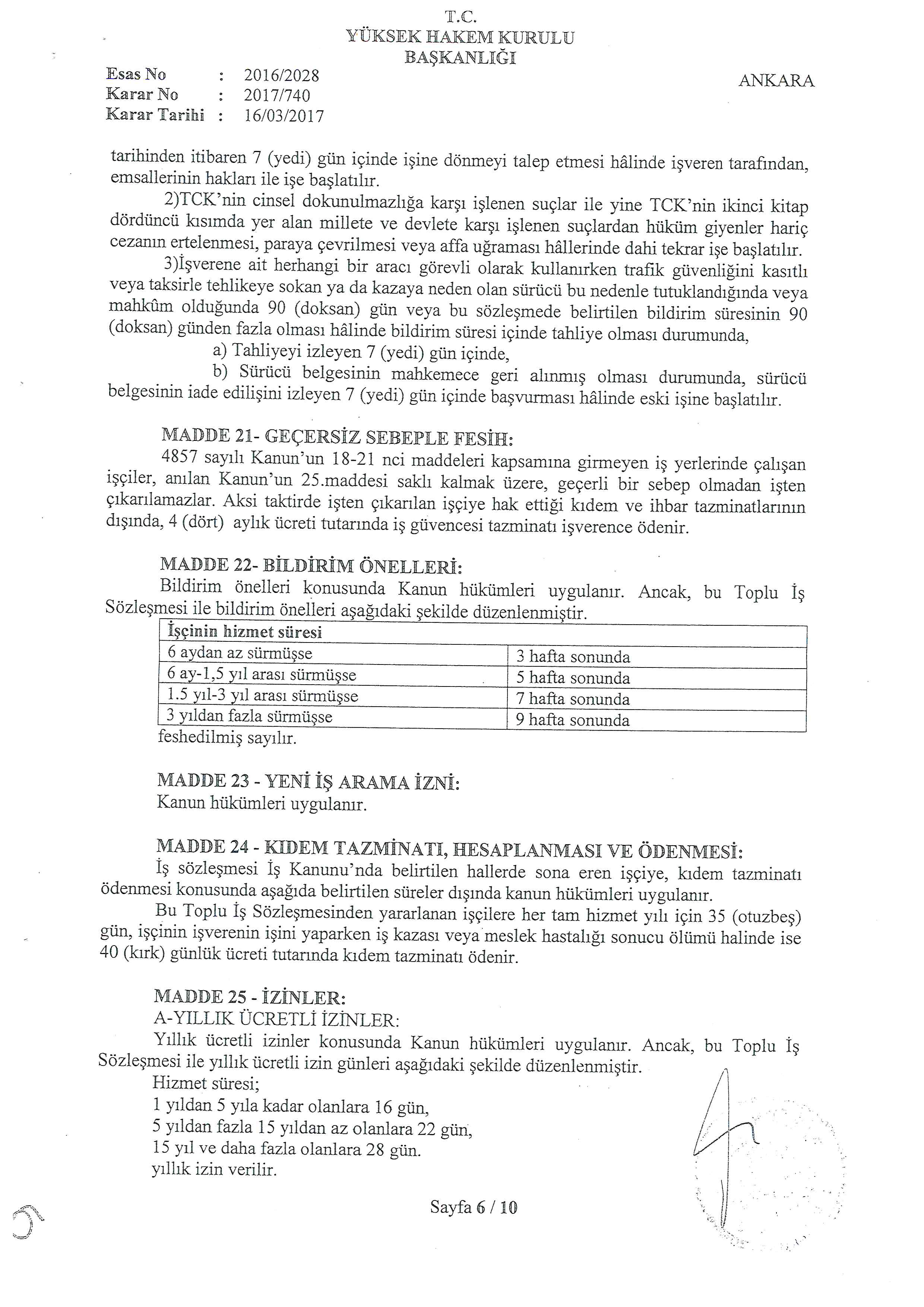 T.C.
YÜKSEK HAKEM KURULU
BAŞKANLIĞI

Esas No : 2016/2028
Karar No : 2017/740
Karar Tarihi : 16/03/2017

ANKARA

tarihinden itibaren 7 (yedi) gün içinde işine dönmeyi talep etmesi hâlinde işveren tarafından, emsallerinin hakları ile işe başlatılır.

2)TCK'nin cinsel dokunulmazlığa karşı işlenen suçlar ile yine TCK'nin ikinci kitap dördüncü kısımda yer alan millete ve devlete karşı işlenen suçlardan hüküm giyenler hariç cezanın ertelenmesi, paraya çevrilmesi veya affa uğraması hâllerinde dahi tekrar işe başlatılır.

3)İşverene ait herhangi bir aracı görevli olarak kullanırken trafik güvenliğini kasıtlı veya taksirle tehlikeye sokan ya da kazaya neden olan sürücü bu nedenle tutuklandığında veya mahkûm olduğunda 90 (doksan) gün veya bu sözleşmede belirtilen bildirim süresinin 90 (doksan) günden fazla olması hâlinde bildirim süresi içinde tahliye olması durumunda,

a) Tahliyeyi izleyen 7 (yedi) gün içinde,

b) Sürücü belgesinin mahkemece geri alınmış olması durumunda, sürücü belgesinin iade edilişini izleyen 7 (yedi) gün içinde başvurması hâlinde eski işine başlatılır.

MADDE 21- GEÇERSİZ SEBEPLE FESİH:
4857 sayılı Kanun'un 18-21 nci maddeleri kapsamına girmeyen iş yerlerinde çalışan işçiler, anılan Kanun'un 25.maddesi saklı kalmak üzere, geçerli bir sebep olmadan işten çıkarılamazlar. Aksi taktirde işten çıkarılan işçiye hak ettiği kıdem ve ihbar tazminatlarının dışında, 4 (dört) aylık ücreti tutarında iş güvencesi tazminatı işverence ödenir.

MADDE 22- BİLDİRİM ÖNELLERİ:
Bildirim önelleri konusunda Kanun hükümleri uygulanır. Ancak, bu Toplu İş Sözleşmesi ile bildirim önelleri aşağıdaki şekilde düzenlenmiştir.

| İşçinin hizmet süresi | |
|---|---|
| 6 aydan az sürmüşse | 3 hafta sonunda |
| 6 ay-1,5 yıl arası sürmüşse | 5 hafta sonunda |
| 1.5 yıl-3 yıl arası sürmüşse | 7 hafta sonunda |
| 3 yıldan fazla sürmüşse | 9 hafta sonunda |

feshedilmiş sayılır.

MADDE 23 - YENİ İŞ ARAMA İZNİ:
Kanun hükümleri uygulanır.

MADDE 24 - KIDEM TAZMİNATI, HESAPLANMASI VE ÖDENMESİ:
İş sözleşmesi İş Kanunu'nda belirtilen hallerde sona eren işçiye, kıdem tazminatı ödenmesi konusunda aşağıda belirtilen süreler dışında kanun hükümleri uygulanır.

Bu Toplu İş Sözleşmesinden yararlanan işçilere her tam hizmet yılı için 35 (otuzbeş) gün, işçinin işverenin işini yaparken iş kazası veya meslek hastalığı sonucu ölümü halinde ise 40 (kırk) günlük ücreti tutarında kıdem tazminatı ödenir.

MADDE 25 - İZİNLER:
A-YILLIK ÜCRETLİ İZİNLER:
Yıllık ücretli izinler konusunda Kanun hükümleri uygulanır. Ancak, bu Toplu İş Sözleşmesi ile yıllık ücretli izin günleri aşağıdaki şekilde düzenlenmiştir.
Hizmet süresi;
1 yıldan 5 yıla kadar olanlara 16 gün,
5 yıldan fazla 15 yıldan az olanlara 22 gün,
15 yıl ve daha fazla olanlara 28 gün.
yıllık izin verilir.

Sayfa 6 / 10